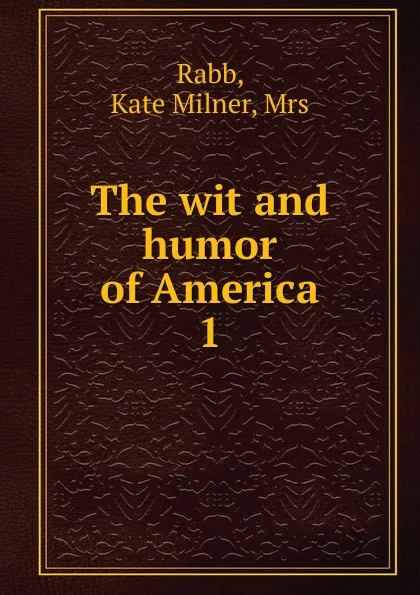 Rabb,
Kate Milner, Mrs

The wit and humor of America
1